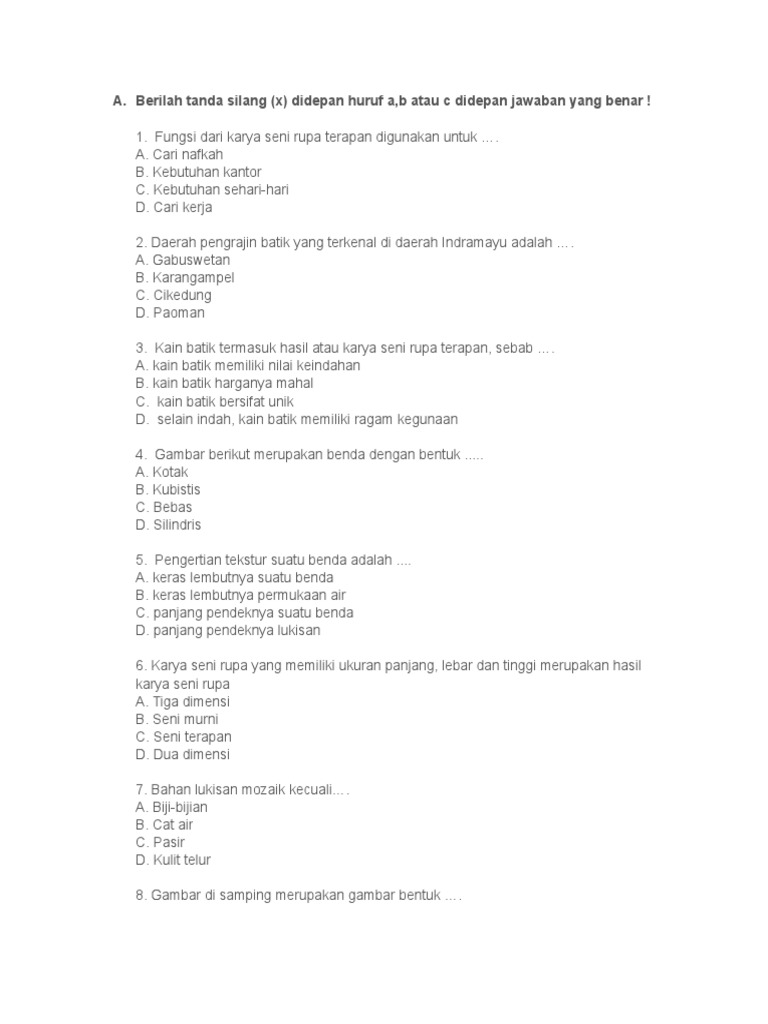 A. Berilah tanda silang (x) didepan huruf a,b atau c didepan jawaban yang benar !

1. Fungsi dari karya seni rupa terapan digunakan untuk ….
A. Cari nafkah
B. Kebutuhan kantor
C. Kebutuhan sehari-hari
D. Cari kerja

2. Daerah pengrajin batik yang terkenal di daerah Indramayu adalah ….
A. Gabuswetan
B. Karangampel
C. Cikedung
D. Paoman

3. Kain batik termasuk hasil atau karya seni rupa terapan, sebab ….
A. kain batik memiliki nilai keindahan
B. kain batik harganya mahal
C. kain batik bersifat unik
D. selain indah, kain batik memiliki ragam kegunaan

4. Gambar berikut merupakan benda dengan bentuk .....
A. Kotak
B. Kubistis
C. Bebas
D. Silindris

5. Pengertian tekstur suatu benda adalah ....
A. keras lembutnya suatu benda
B. keras lembutnya permukaan air
C. panjang pendeknya suatu benda
D. panjang pendeknya lukisan

6. Karya seni rupa yang memiliki ukuran panjang, lebar dan tinggi merupakan hasil karya seni rupa
A. Tiga dimensi
B. Seni murni
C. Seni terapan
D. Dua dimensi

7. Bahan lukisan mozaik kecuali….
A. Biji-bijian
B. Cat air
C. Pasir
D. Kulit telur

8. Gambar di samping merupakan gambar bentuk ….